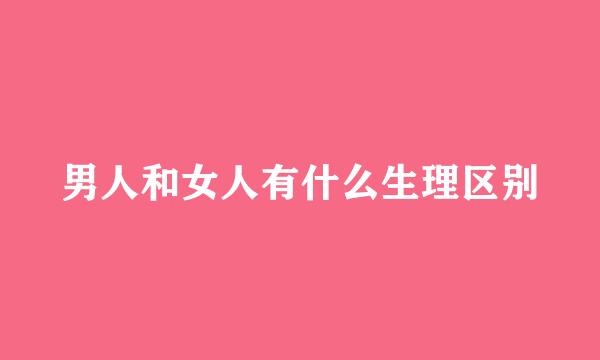 男人和女人有什么生理区别